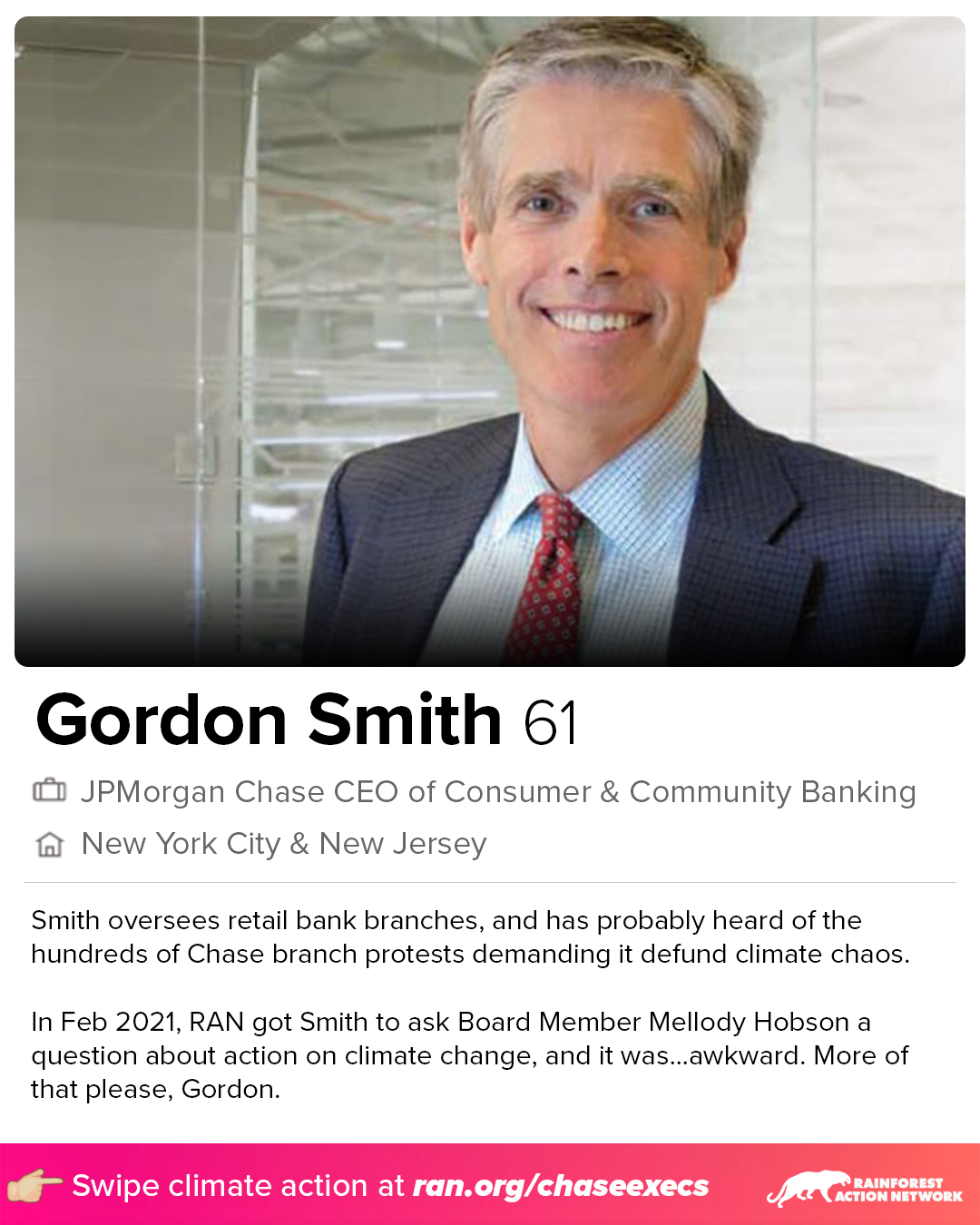 Gordon Smith 61

JPMorgan Chase CEO of Consumer & Community Banking

New York City & New Jersey

Smith oversees retail bank branches, and has probably heard of the hundreds of Chase branch protests demanding it defund climate chaos.

In Feb 2021, RAN got Smith to ask Board Member Mellody Hobson a question about action on climate change, and it was...awkward. More of that please, Gordon.

Swipe climate action at ran.org/chaseexecs

RAINFOREST ACTION NETWORK